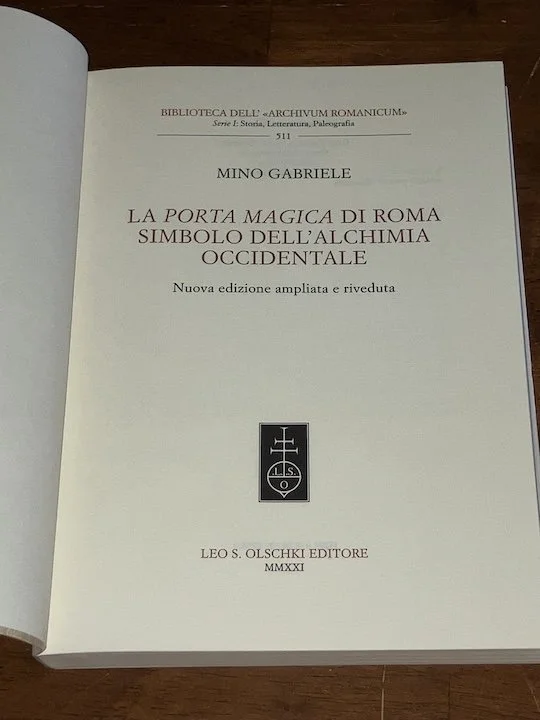 BIBLIOTECA DELL' «ARCHIVUM ROMANICUM»
Serie I: Storia, Letteratura, Paleografia
511

MINO GABRIELE

LA PORTA MAGICA DI ROMA
SIMBOLO DELL'ALCHIMIA
OCCIDENTALE

Nuova edizione ampliata e riveduta

L.S.
O

LEO S. OLSCHKI EDITORE
MMXXI